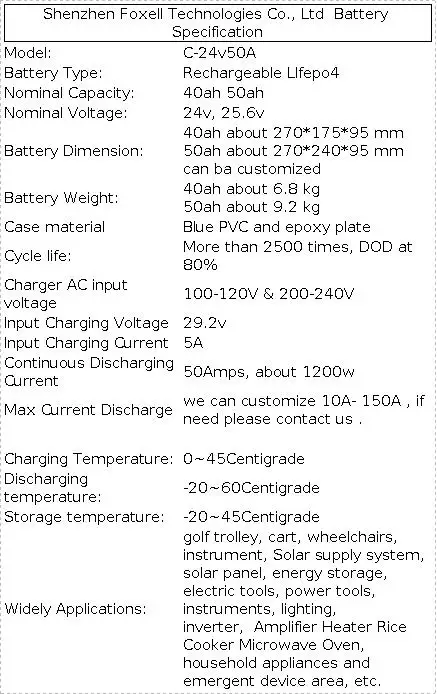 Shenzhen Foxell Technologies Co., Ltd Battery Specification

| | |
|---|---|
| Model: | C-24v50A |
| Battery Type: | Rechargeable LIfepo4 |
| Nominal Capacity: | 40ah 50ah |
| Nominal Voltage: | 24v, 25.6v |
| Battery Dimension: | 40ah about 270\*175\*95 mm 50ah about 270\*240\*95 mm can ba customized |
| Battery Weight: | 40ah about 6.8 kg 50ah about 9.2 kg |
| Case material | Blue PVC and epoxy plate |
| Cycle life: | More than 2500 times, DOD at 80% |
| Charger AC input voltage | 100-120V & 200-240V |
| Input Charging Voltage | 29.2v |
| Input Charging Current | 5A |
| Continuous Discharging Current | 50Amps, about 1200w |
| Max Current Discharge | we can customize 10A- 150A , if need please contact us . |
| Charging Temperature: | 0~45Centigrade |
| Discharging temperature: | -20~60Centigrade |
| Storage temperature: | -20~45Centigrade |
| Widely Applications: | golf trolley, cart, wheelchairs, instrument, Solar supply system, solar panel, energy storage, electric tools, power tools, instruments, lighting, inverter, Amplifier Heater Rice Cooker Microwave Oven, household appliances and emergent device area, etc. |